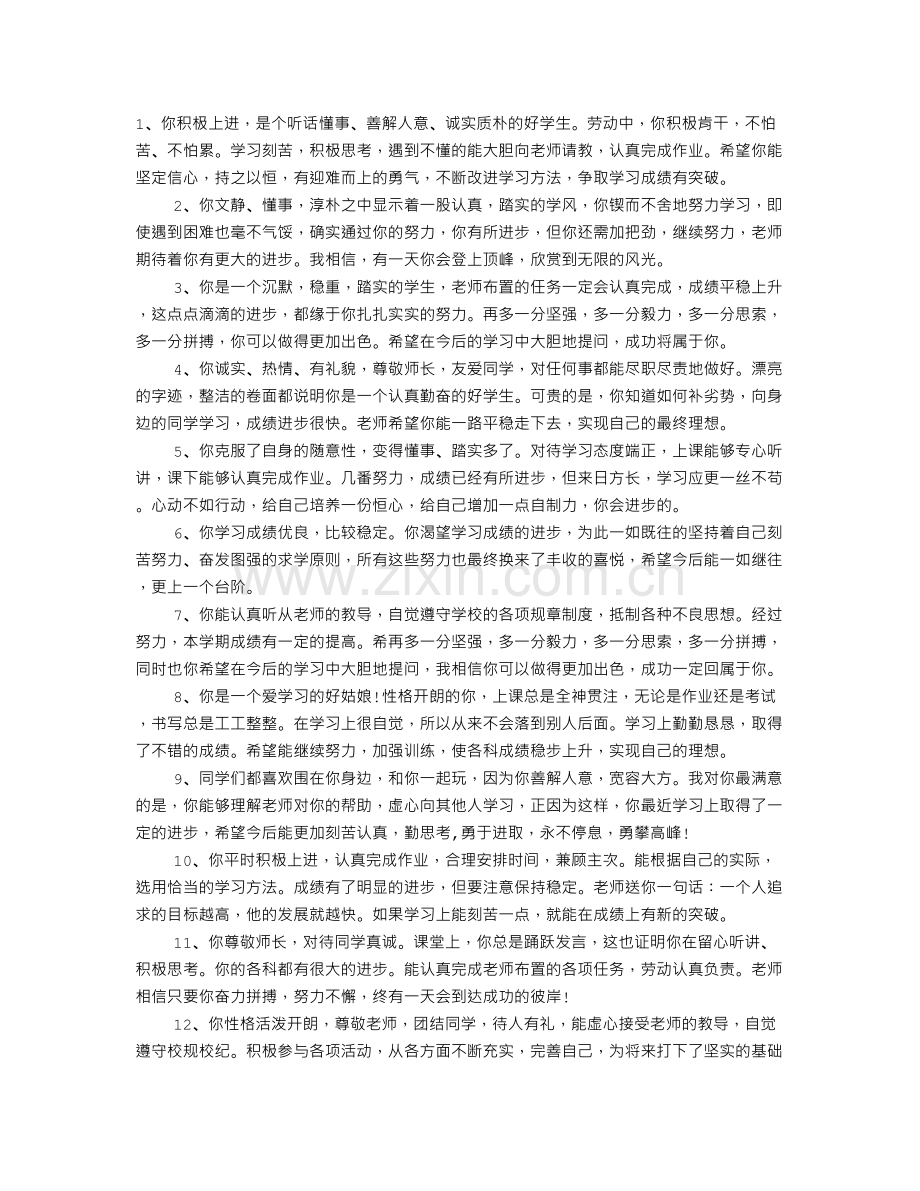 1、你积极上进，是个听话懂事、善解人意、诚实质朴的好学生。劳动中，你积极肯干，不怕苦、不怕累。学习刻苦，积极思考，遇到不懂的能大胆向老师请教，认真完成作业。希望你能坚定信心，持之以恒，有迎难而上的勇气，不断改进学习方法，争取学习成绩有突破。

2、你文静、懂事，淳朴之中显示着一股认真，踏实的学风，你锲而不舍地努力学习，即使遇到困难也毫不气馁，确实通过你的努力，你有所进步，但你还需加把劲，继续努力，老师期待着你有更大的进步。我相信，有一天你会登上顶峰，欣赏到无限的风光。

3、你是一个沉默，稳重，踏实的学生，老师布置的任务一定会认真完成，成绩平稳上升，这点点滴滴的进步，都缘于你扎扎实实的努力。再多一分坚强，多一分毅力，多一分思索，多一分拼搏，你可以做得更加出色。希望在今后的学习中大胆地提问，成功将属于你。

4、你诚实、热情、有礼貌，尊敬师长，友爱同学，对任何事都能尽职尽责地做好。漂亮的字迹，整洁的卷面都说明你是一个认真勤奋的好学生。可贵的是，你知道如何补劣势，向身边的同学学习，成绩进步很快。老师希望你能一路平稳走下去，实现自己的最终理想。

5、你克服了自身的随意性，变得懂事、踏实多了。对待学习态度端正，上课能够专心听讲，课下能够认真完成作业。几番努力，成绩已经有所进步，但来日方长，学习应更一丝不苟。心动不如行动，给自己培养一份恒心，给自己增加一点自制力，你会进步的。

6、你学习成绩优良，比较稳定。你渴望学习成绩的进步，为此一如既往的坚持着自己刻苦努力、奋发图强的求学原则，所有这些努力也最终换来了丰收的喜悦，希望今后能一如继往，更上一个台阶。

7、你能认真听从老师的教导，自觉遵守学校的各项规章制度，抵制各种不良思想。经过努力，本学期成绩有一定的提高。希再多一分坚强，多一分毅力，多一分思索，多一分拼搏，同时也你希望在今后的学习中大胆地提问，我相信你可以做得更加出色，成功一定回属于你。

8、你是一个爱学习的好姑娘!性格开朗的你，上课总是全神贯注，无论是作业还是考试，书写总是工工整整。在学习上很自觉，所以从来不会落到别人后面。学习上勤勤恳恳，取得了不错的成绩。希望能继续努力，加强训练，使各科成绩稳步上升，实现自己的理想。

9、同学们都喜欢围在你身边，和你一起玩，因为你善解人意，宽容大方。我对你最满意的是，你能够理解老师对你的帮助，虚心向其他人学习，正因为这样，你最近学习上取得了一定的进步，希望今后能更加刻苦认真，勤思考,勇于进取，永不停息，勇攀高峰!

10、你平时积极上进，认真完成作业，合理安排时间，兼顾主次。能根据自己的实际，选用恰当的学习方法。成绩有了明显的进步，但要注意保持稳定。老师送你一句话：一个人追求的目标越高，他的发展就越快。如果学习上能刻苦一点，就能在成绩上有新的突破。

11、你尊敬师长，对待同学真诚。课堂上，你总是踊跃发言，这也证明你在留心听讲、积极思考。你的各科都有很大的进步。能认真完成老师布置的各项任务，劳动认真负责。老师相信只要你奋力拼搏，努力不懈，终有一天会到达成功的彼岸!

12、你性格活泼开朗，尊敬老师，团结同学，待人有礼，能虚心接受老师的教导，自觉遵守校规校纪。积极参与各项活动，从各方面不断充实，完善自己，为将来打下了坚实的基础

www.zixin.com.cn